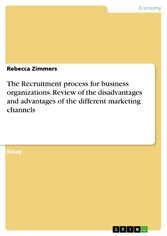 Economy

Rebecca Zimmers

The Recruitment process for business organizations. Review of the disadvantages and advantages of the different marketing channels

Essay

GRIN